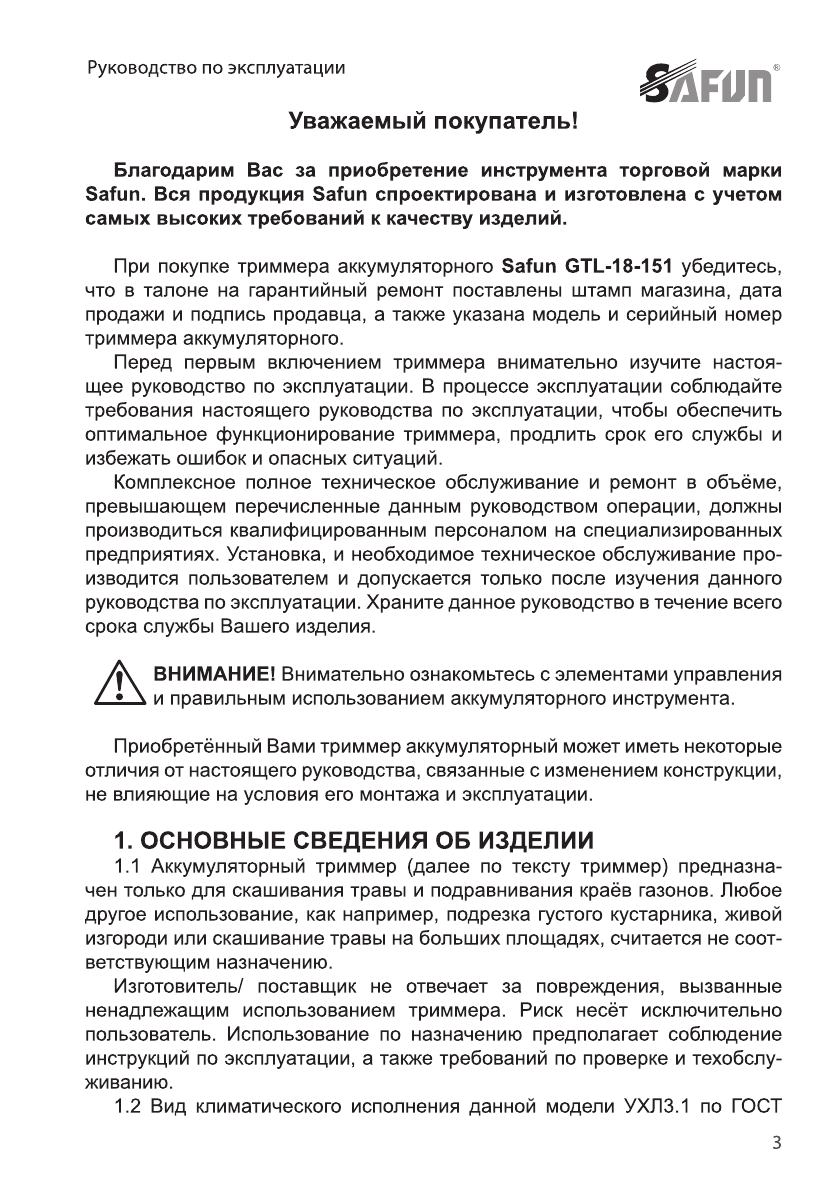 Руководство по эксплуатации

SAFUN®

Уважаемый покупатель!

Благодарим Вас за приобретение инструмента торговой марки Safun. Вся продукция Safun спроектирована и изготовлена с учетом самых высоких требований к качеству изделий.

При покупке триммера аккумуляторного Safun GTL-18-151 убедитесь, что в талоне на гарантийный ремонт поставлены штамп магазина, дата продажи и подпись продавца, а также указана модель и серийный номер триммера аккумуляторного.

Перед первым включением триммера внимательно изучите настоящее руководство по эксплуатации. В процессе эксплуатации соблюдайте требования настоящего руководства по эксплуатации, чтобы обеспечить оптимальное функционирование триммера, продлить срок его службы и избежать ошибок и опасных ситуаций.

Комплексное полное техническое обслуживание и ремонт в объёме, превышающем перечисленные данным руководством операции, должны производиться квалифицированным персоналом на специализированных предприятиях. Установка, и необходимое техническое обслуживание производится пользователем и допускается только после изучения данного руководства по эксплуатации. Храните данное руководство в течение всего срока службы Вашего изделия.

ВНИМАНИЕ! Внимательно ознакомьтесь с элементами управления и правильным использованием аккумуляторного инструмента.

Приобретённый Вами триммер аккумуляторный может иметь некоторые отличия от настоящего руководства, связанные с изменением конструкции, не влияющие на условия его монтажа и эксплуатации.

1. ОСНОВНЫЕ СВЕДЕНИЯ ОБ ИЗДЕЛИИ

1.1 Аккумуляторный триммер (далее по тексту триммер) предназначен только для скашивания травы и подравнивания краёв газонов. Любое другое использование, как например, подрезка густого кустарника, живой изгороди или скашивание травы на больших площадях, считается не соответствующим назначению.

Изготовитель/ поставщик не отвечает за повреждения, вызванные ненадлежащим использованием триммера. Риск несёт исключительно пользователь. Использование по назначению предполагает соблюдение инструкций по эксплуатации, а также требований по проверке и техобслуживанию.

1.2 Вид климатического исполнения данной модели УХЛ3.1 по ГОСТ

3